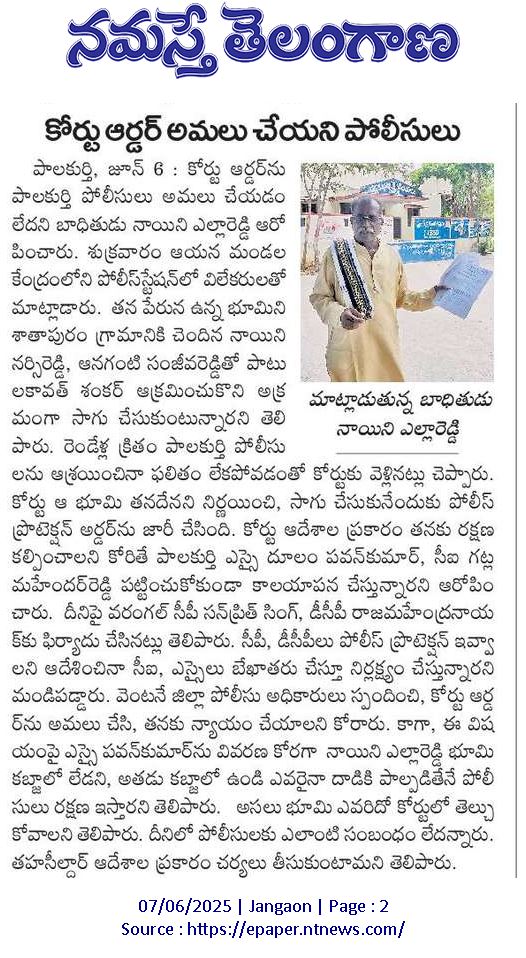 నమస్తే తెలంగాణ

కోర్టు ఆర్డర్ అమలు చేయని పోలీసులు

పాలకుర్తి, జూన్ 6 : కోర్టు ఆర్డర్‌ను పాలకుర్తి పోలీసులు అమలు చేయడం లేదని బాధితుడు నాయిని ఎల్లారెడ్డి ఆరోపించారు. శుక్రవారం ఆయన మండల కేంద్రంలోని పోలీస్‌స్టేషన్‌లో విలేకరులతో మాట్లాడారు. తన పేరున ఉన్న భూమిని శాతాపురం గ్రామానికి చెందిన నాయిని నర్సిరెడ్డి, ఆనగంటి సంజీవరెడ్డితో పాటు లకావత్ శంకర్ ఆక్రమించుకొని అక్రమంగా సాగు చేసుకుంటున్నారని తెలిపారు. రెండేళ్ల క్రితం పాలకుర్తి పోలీసులను ఆశ్రయించినా ఫలితం లేకపోవడంతో కోర్టుకు వెళ్లినట్లు చెప్పారు. కోర్టు ఆ భూమి తనదేనని నిర్ణయించి, సాగు చేసుకునేందుకు పోలీస్ ప్రొటెక్షన్ ఆర్డర్‌ను జారీ చేసింది. కోర్టు ఆదేశాల ప్రకారం తనకు రక్షణ కల్పించాలని కోరితే పాలకుర్తి ఎస్సై దూలం పవన్‌కుమార్, సీఐ గట్ల మహేందర్‌రెడ్డి పట్టించుకోకుండా కాలయాపన చేస్తున్నారని ఆరోపించారు. దీనిపై వరంగల్ సీపీ సన్‌ప్రీత్ సింగ్, డీసీపీ రాజమహేంద్రనాయక్‌కు ఫిర్యాదు చేసినట్లు తెలిపారు. సీపీ, డీసీపీలు పోలీస్ ప్రొటెక్షన్ ఇవ్వాలని ఆదేశించినా సీఐ, ఎస్సైలు బేఖాతరు చేస్తూ నిర్లక్ష్యం చేస్తున్నారని మండిపడ్డారు. వెంటనే జిల్లా పోలీసు అధికారులు స్పందించి, కోర్టు ఆర్డర్‌ను అమలు చేసి, తనకు న్యాయం చేయాలని కోరారు. కాగా, ఈ విషయంపై ఎస్సై పవన్‌కుమార్‌ను వివరణ కోరగా నాయిని ఎల్లారెడ్డి భూమి కబ్జాలో లేడని, అతడు కబ్జాలో ఉండి ఎవరైనా దాడికి పాల్పడితేనే పోలీసులు రక్షణ ఇస్తారని తెలిపారు. అసలు భూమి ఎవరిదో కోర్టులో తెల్చుకోవాలని తెలిపారు. దీనిలో పోలీసులకు ఎలాంటి సంబంధం లేదన్నారు. తహసీల్దార్ ఆదేశాల ప్రకారం చర్యలు తీసుకుంటామని తెలిపారు.

మాట్లాడుతున్న బాధితుడు నాయిని ఎల్లారెడ్డి

07/06/2025 | Jangaon | Page : 2
Source : https://epaper.ntnews.com/